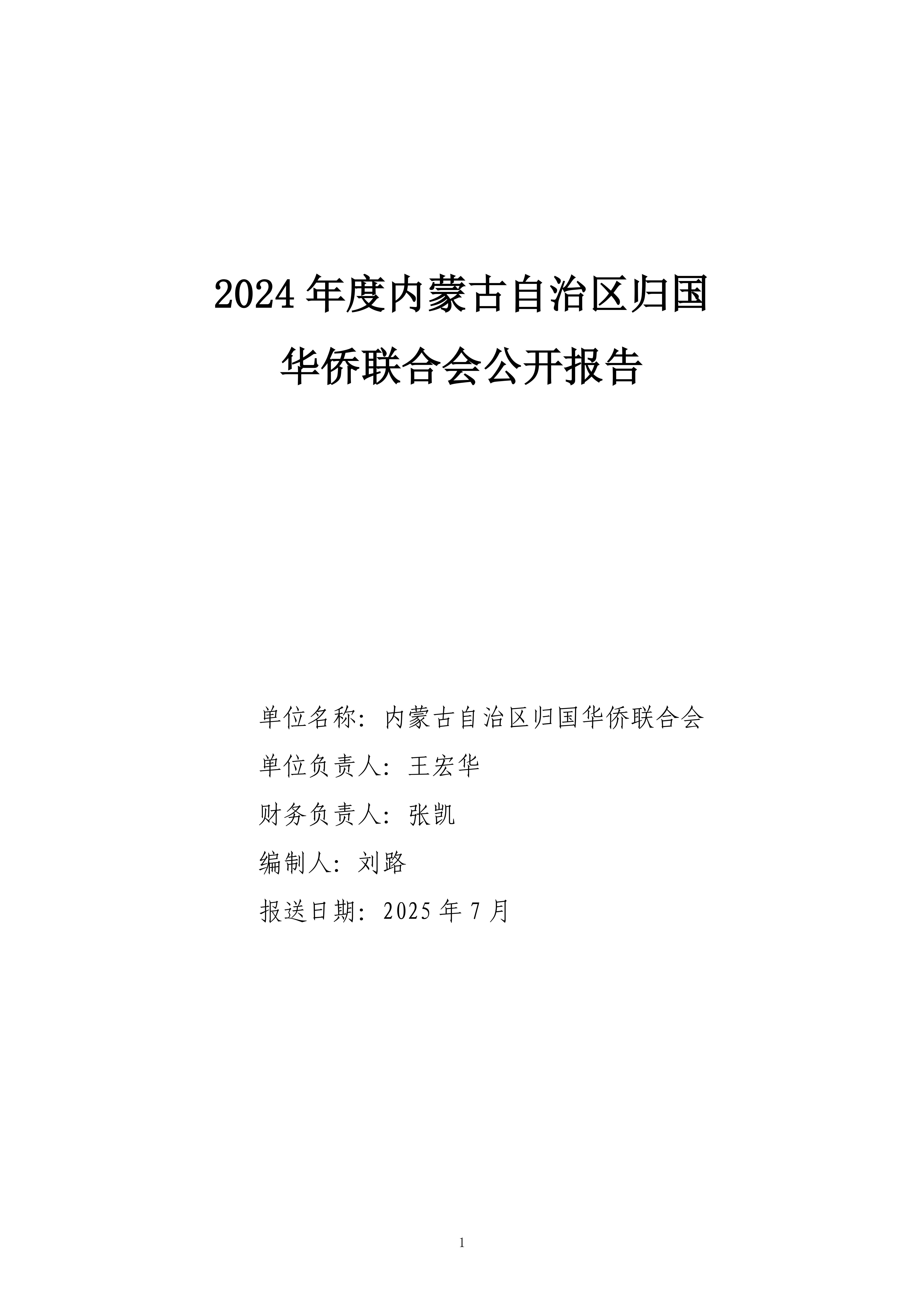 2024 年度内蒙古自治区归国华侨联合会公开报告

单位名称：内蒙古自治区归国华侨联合会

单位负责人：王宏华

财务负责人：张凯

编制人：刘路

报送日期：2025 年 7 月

1